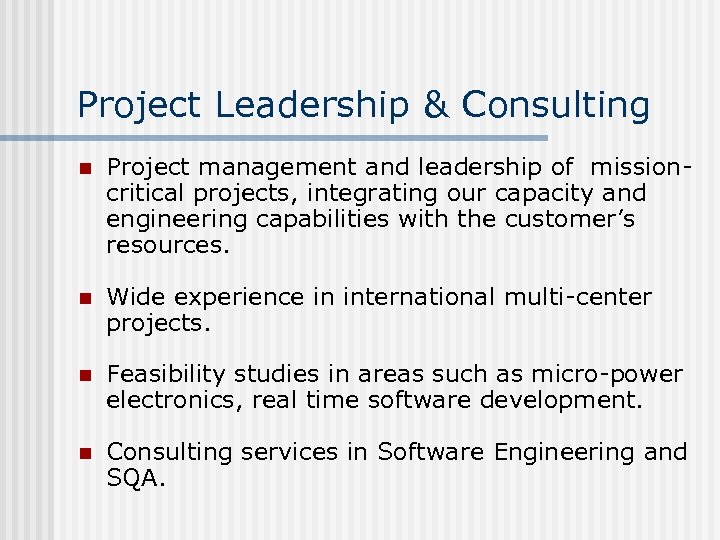 Project Leadership & Consulting

• Project management and leadership of mission-critical projects, integrating our capacity and engineering capabilities with the customer's resources.

• Wide experience in international multi-center projects.

• Feasibility studies in areas such as micro-power electronics, real time software development.

• Consulting services in Software Engineering and SQA.